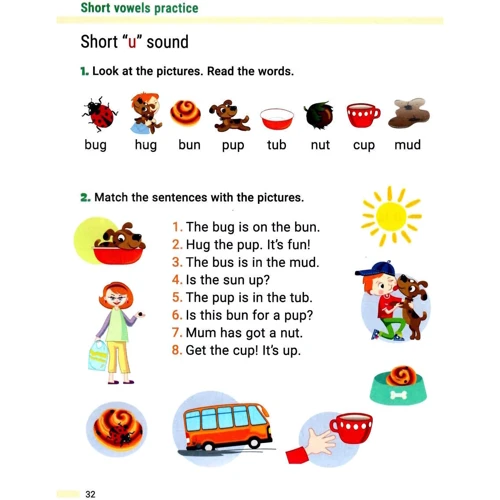 Short vowels practice

Short "u" sound

1. Look at the pictures. Read the words.

bug hug bun pup tub nut cup mud

2. Match the sentences with the pictures.

1. The bug is on the bun.
2. Hug the pup. It's fun!
3. The bus is in the mud.
4. Is the sun up?
5. The pup is in the tub.
6. Is this bun for a pup?
7. Mum has got a nut.
8. Get the cup! It's up.

32